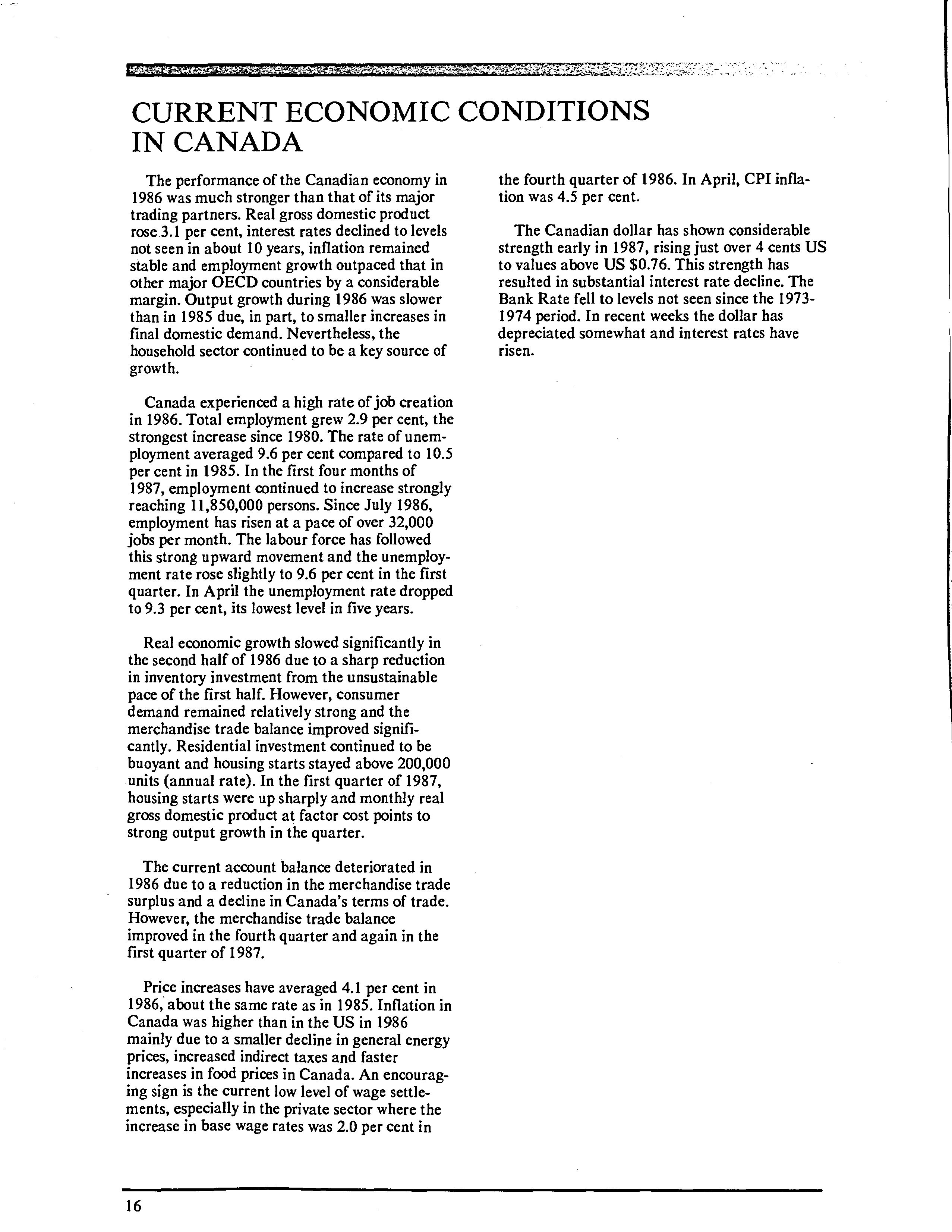 CURRENT ECONOMIC CONDITIONS IN CANADA

The performance of the Canadian economy in 1986 was much stronger than that of its major trading partners. Real gross domestic product rose 3.1 per cent, interest rates declined to levels not seen in about 10 years, inflation remained stable and employment growth outpaced that in other major OECD countries by a considerable margin. Output growth during 1986 was slower than in 1985 due, in part, to smaller increases in final domestic demand. Nevertheless, the household sector continued to be a key source of growth.

Canada experienced a high rate of job creation in 1986. Total employment grew 2.9 per cent, the strongest increase since 1980. The rate of unemployment averaged 9.6 per cent compared to 10.5 per cent in 1985. In the first four months of 1987, employment continued to increase strongly reaching 11,850,000 persons. Since July 1986, employment has risen at a pace of over 32,000 jobs per month. The labour force has followed this strong upward movement and the unemployment rate rose slightly to 9.6 per cent in the first quarter. In April the unemployment rate dropped to 9.3 per cent, its lowest level in five years.

Real economic growth slowed significantly in the second half of 1986 due to a sharp reduction in inventory investment from the unsustainable pace of the first half. However, consumer demand remained relatively strong and the merchandise trade balance improved significantly. Residential investment continued to be buoyant and housing starts stayed above 200,000 units (annual rate). In the first quarter of 1987, housing starts were up sharply and monthly real gross domestic product at factor cost points to strong output growth in the quarter.

The current account balance deteriorated in 1986 due to a reduction in the merchandise trade surplus and a decline in Canada's terms of trade. However, the merchandise trade balance improved in the fourth quarter and again in the first quarter of 1987.

Price increases have averaged 4.1 per cent in 1986, about the same rate as in 1985. Inflation in Canada was higher than in the US in 1986 mainly due to a smaller decline in general energy prices, increased indirect taxes and faster increases in food prices in Canada. An encouraging sign is the current low level of wage settlements, especially in the private sector where the increase in base wage rates was 2.0 per cent in the fourth quarter of 1986. In April, CPI inflation was 4.5 per cent.

The Canadian dollar has shown considerable strength early in 1987, rising just over 4 cents US to values above US $0.76. This strength has resulted in substantial interest rate decline. The Bank Rate fell to levels not seen since the 1973-1974 period. In recent weeks the dollar has depreciated somewhat and interest rates have risen.

16